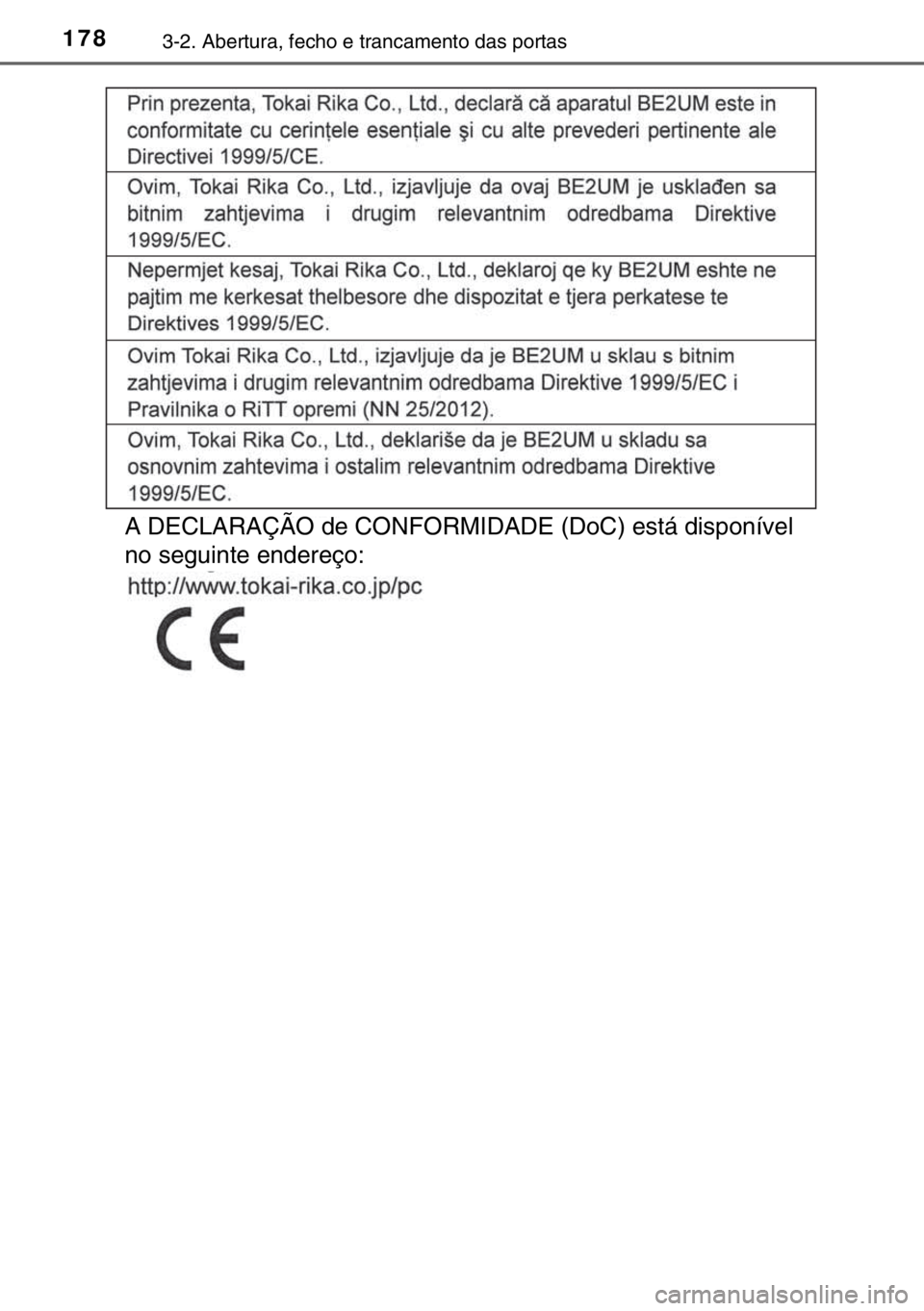 178 3-2. Abertura, fecho e trancamento das portas

| Prin prezenta, Tokai Rika Co., Ltd., declară că aparatul BE2UM este in conformitate cu cerințele esențiale şi cu alte prevederi pertinente ale Directivei 1999/5/CE. |
|---|
| Ovim, Tokai Rika Co., Ltd., izjavljuje da ovaj BE2UM je usklađen sa bitnim zahtjevima i drugim relevantnim odredbama Direktive 1999/5/EC. |
| Nepermjet kesaj, Tokai Rika Co., Ltd., deklaroj qe ky BE2UM eshte ne pajtim me kerkesat thelbesore dhe dispozitat e tjera perkatese te Direktives 1999/5/EC. |
| Ovim Tokai Rika Co., Ltd., izjavljuje da je BE2UM u sklau s bitnim zahtjevima i drugim relevantnim odredbama Direktive 1999/5/EC i Pravilnika o RiTT opremi (NN 25/2012). |
| Ovim, Tokai Rika Co., Ltd., deklariše da je BE2UM u skladu sa osnovnim zahtevima i ostalim relevantnim odredbama Direktive 1999/5/EC. |

A DECLARAÇÃO de CONFORMIDADE (DoC) está disponível no seguinte endereço:

http://www.tokai-rika.co.jp/pc

CE

carmanualsonline.info